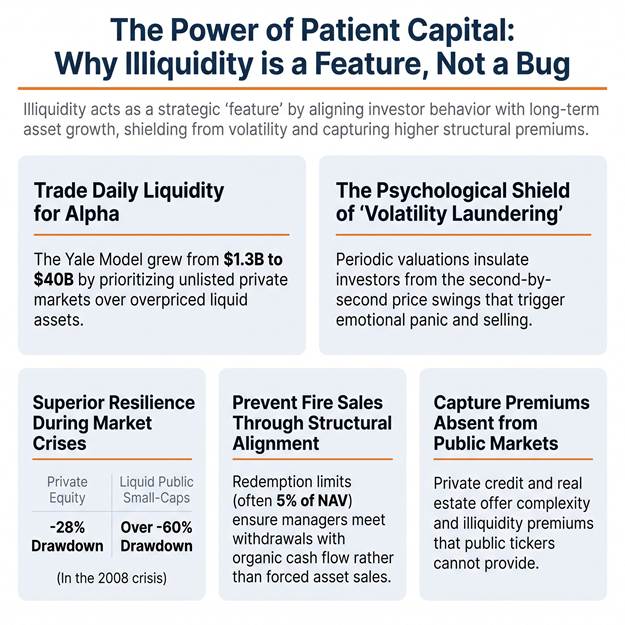 The Power of Patient Capital: Why Illiquidity is a Feature, Not a Bug

Illiquidity acts as a strategic 'feature' by aligning investor behavior with long-term asset growth, shielding from volatility and capturing higher structural premiums.

Trade Daily Liquidity for Alpha

The Yale Model grew from $1.3B to $40B by prioritizing unlisted private markets over overpriced liquid assets.

The Psychological Shield of 'Volatility Laundering'

Periodic valuations insulate investors from the second-by-second price swings that trigger emotional panic and selling.

Superior Resilience During Market Crises

| Private Equity | Liquid Public Small-Caps |
|---|---|
| -28% Drawdown | Over -60% Drawdown |

(In the 2008 crisis)

Prevent Fire Sales Through Structural Alignment

Redemption limits (often 5% of NAV) ensure managers meet withdrawals with organic cash flow rather than forced asset sales.

Capture Premiums Absent from Public Markets

Private credit and real estate offer complexity and illiquidity premiums that public tickers cannot provide.